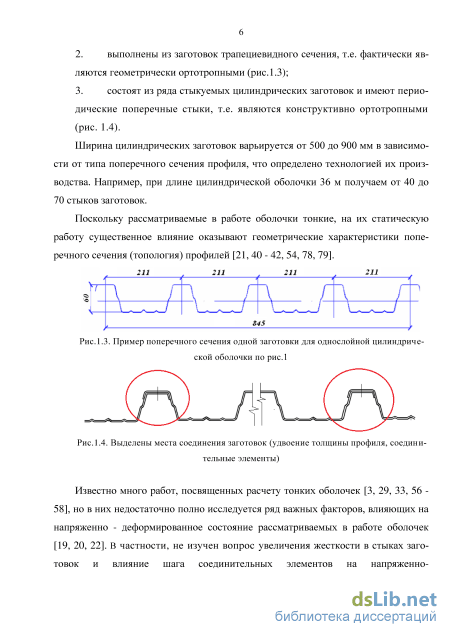 6

2. выполнены из заготовок трапециевидного сечения, т.е. фактически являются геометрически ортотропными (рис.1.3);

3. состоят из ряда стыкуемых цилиндрических заготовок и имеют периодические поперечные стыки, т.е. являются конструктивно ортотропными (рис. 1.4).

Ширина цилиндрических заготовок варьируется от 500 до 900 мм в зависимости от типа поперечного сечения профиля, что определено технологией их производства. Например, при длине цилиндрической оболочки 36 м получаем от 40 до 70 стыков заготовок.

Поскольку рассматриваемые в работе оболочки тонкие, на их статическую работу существенное влияние оказывают геометрические характеристики поперечного сечения (топология) профилей [21, 40 - 42, 54, 78, 79].

211 211 211 211
60
845

Рис.1.3. Пример поперечного сечения одной заготовки для однослойной цилиндрической оболочки по рис.1

Рис.1.4. Выделены места соединения заготовок (удвоение толщины профиля, соединительные элементы)

Известно много работ, посвященных расчету тонких оболочек [3, 29, 33, 56 - 58], но в них недостаточно полно исследуется ряд важных факторов, влияющих на напряженно - деформированное состояние рассматриваемых в работе оболочек [19, 20, 22]. В частности, не изучен вопрос увеличения жесткости в стыках заготовок и влияние шага соединительных элементов на напряженно-

dsLib.net
библиотека диссертаций